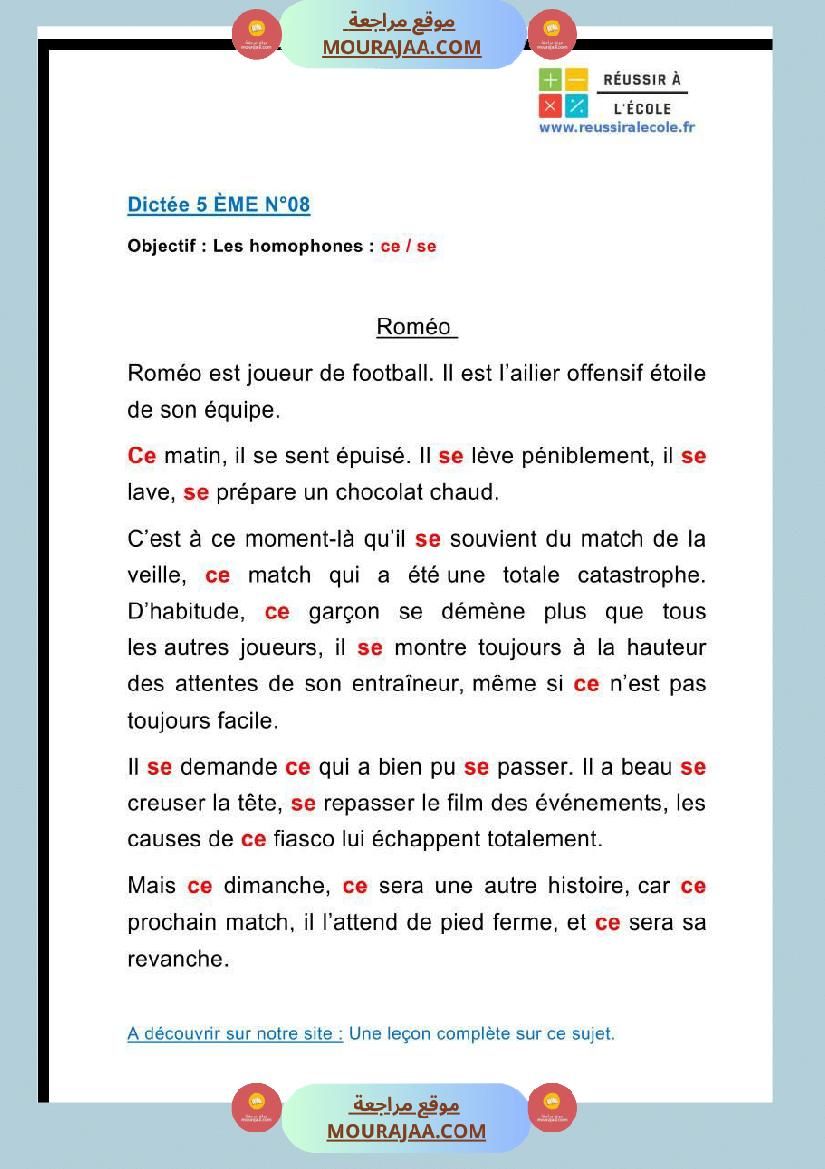 موقع مراجعة
MOURAJAA.COM

RÉUSSIR À
L'ÉCOLE
www.reussiralecole.fr

Dictée 5 ÈME N°08

Objectif : Les homophones : ce / se

Roméo

Roméo est joueur de football. Il est l'ailier offensif étoile de son équipe.

Ce matin, il se sent épuisé. Il se lève péniblement, il se lave, se prépare un chocolat chaud.

C'est à ce moment-là qu'il se souvient du match de la veille, ce match qui a été une totale catastrophe. D'habitude, ce garçon se démène plus que tous les autres joueurs, il se montre toujours à la hauteur des attentes de son entraîneur, même si ce n'est pas toujours facile.

Il se demande ce qui a bien pu se passer. Il a beau se creuser la tête, se repasser le film des événements, les causes de ce fiasco lui échappent totalement.

Mais ce dimanche, ce sera une autre histoire, car ce prochain match, il l'attend de pied ferme, et ce sera sa revanche.

A découvrir sur notre site : Une leçon complète sur ce sujet.

موقع مراجعة
MOURAJAA.COM